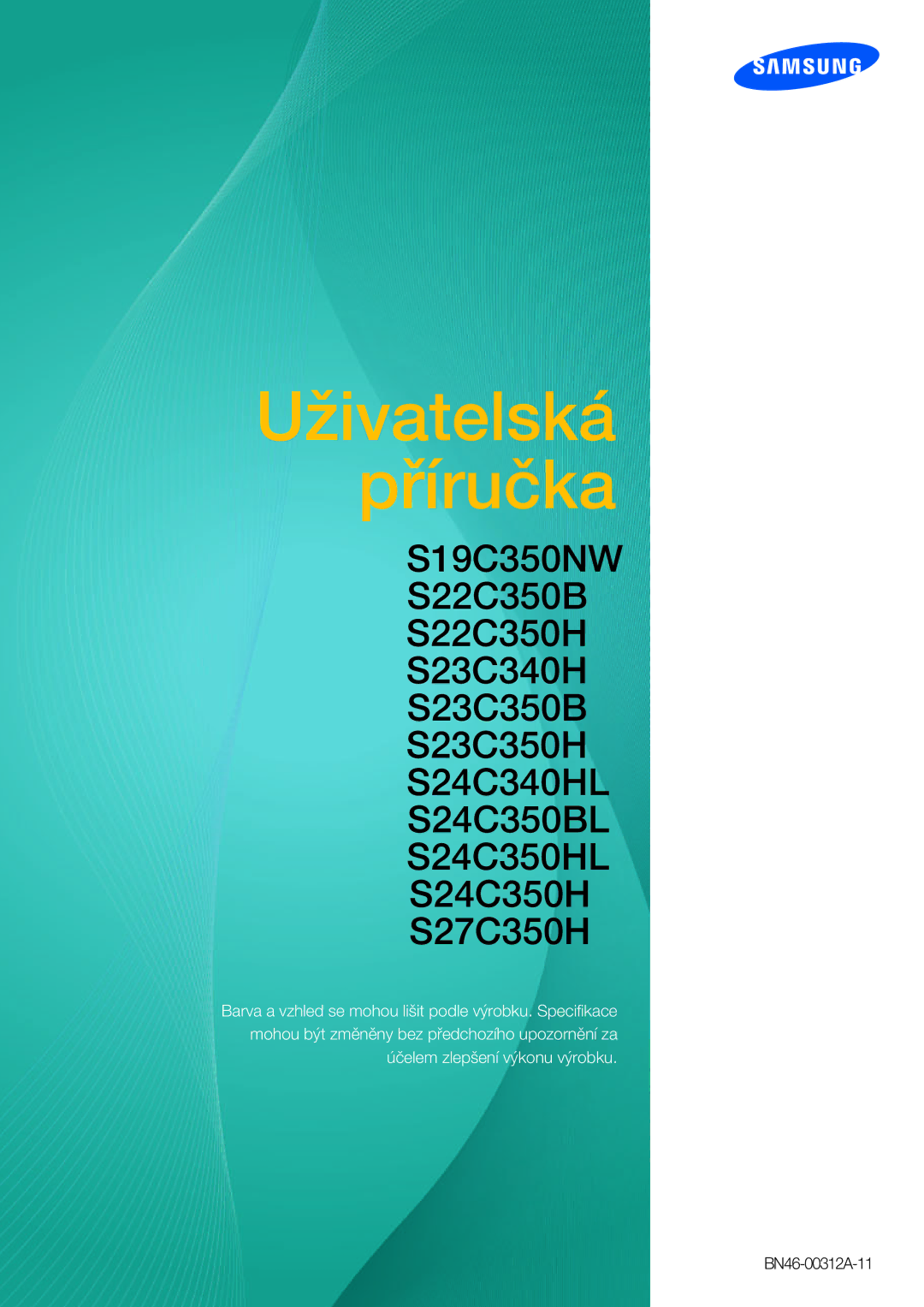 SAMSUNG

Uživatelská příručka

S19C350NW
S22C350B
S22C350H
S23C340H
S23C350B
S23C350H
S24C340HL
S24C350BL
S24C350HL
S24C350H
S27C350H

Barva a vzhled se mohou lišit podle výrobku. Specifikace mohou být změněny bez předchozího upozornění za účelem zlepšení výkonu výrobku.

BN46-00312A-11